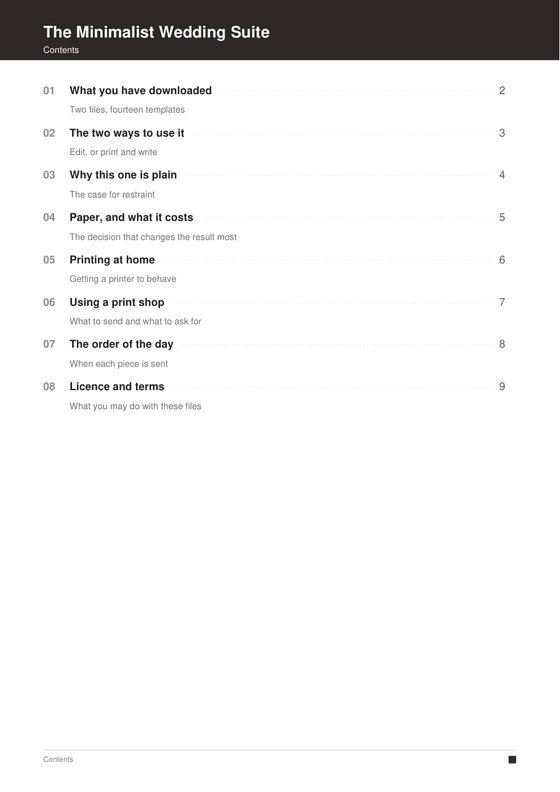 The Minimalist Wedding Suite
Contents

01 What you have downloaded 2
Two files, fourteen templates

02 The two ways to use it 3
Edit, or print and write

03 Why this one is plain 4
The case for restraint

04 Paper, and what it costs 5
The decision that changes the result most

05 Printing at home 6
Getting a printer to behave

06 Using a print shop 7
What to send and what to ask for

07 The order of the day 8
When each piece is sent

08 Licence and terms 9
What you may do with these files

Contents